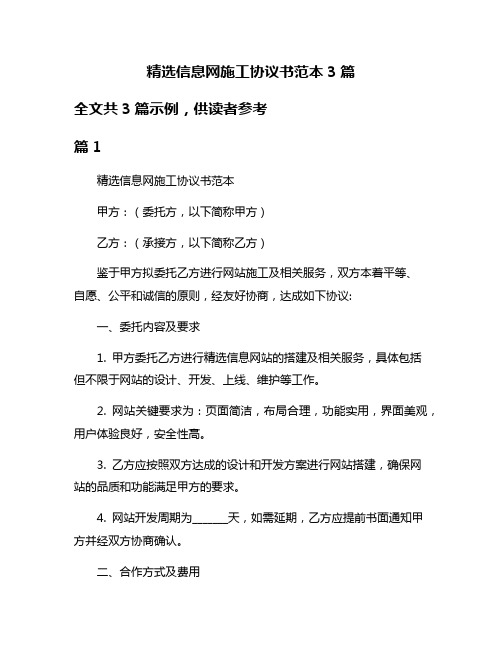 精选信息网施工协议书范本 3 篇

全文共 3 篇示例，供读者参考

篇 1

精选信息网施工协议书范本

甲方：（委托方，以下简称甲方）

乙方：（承接方，以下简称乙方）

鉴于甲方拟委托乙方进行网站施工及相关服务，双方本着平等、自愿、公平和诚信的原则，经友好协商，达成如下协议:

一、委托内容及要求

1. 甲方委托乙方进行精选信息网站的搭建及相关服务，具体包括但不限于网站的设计、开发、上线、维护等工作。

2. 网站关键要求为：页面简洁，布局合理，功能实用，界面美观，用户体验良好，安全性高。

3. 乙方应按照双方达成的设计和开发方案进行网站搭建，确保网站的品质和功能满足甲方的要求。

4. 网站开发周期为______天，如需延期，乙方应提前书面通知甲方并经双方协商确认。

二、合作方式及费用